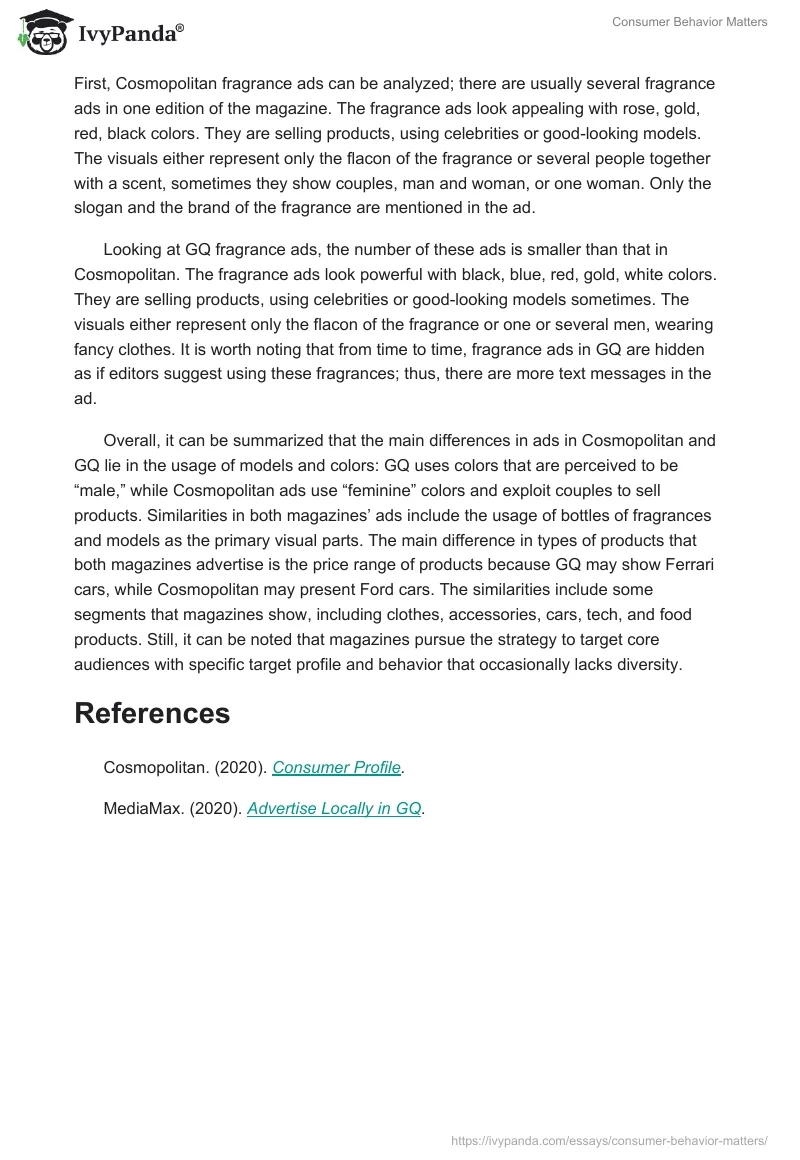 IvyPanda®

Consumer Behavior Matters

First, Cosmopolitan fragrance ads can be analyzed; there are usually several fragrance ads in one edition of the magazine. The fragrance ads look appealing with rose, gold, red, black colors. They are selling products, using celebrities or good-looking models. The visuals either represent only the flacon of the fragrance or several people together with a scent, sometimes they show couples, man and woman, or one woman. Only the slogan and the brand of the fragrance are mentioned in the ad.

Looking at GQ fragrance ads, the number of these ads is smaller than that in Cosmopolitan. The fragrance ads look powerful with black, blue, red, gold, white colors. They are selling products, using celebrities or good-looking models sometimes. The visuals either represent only the flacon of the fragrance or one or several men, wearing fancy clothes. It is worth noting that from time to time, fragrance ads in GQ are hidden as if editors suggest using these fragrances; thus, there are more text messages in the ad.

Overall, it can be summarized that the main differences in ads in Cosmopolitan and GQ lie in the usage of models and colors: GQ uses colors that are perceived to be “male,” while Cosmopolitan ads use “feminine” colors and exploit couples to sell products. Similarities in both magazines’ ads include the usage of bottles of fragrances and models as the primary visual parts. The main difference in types of products that both magazines advertise is the price range of products because GQ may show Ferrari cars, while Cosmopolitan may present Ford cars. The similarities include some segments that magazines show, including clothes, accessories, cars, tech, and food products. Still, it can be noted that magazines pursue the strategy to target core audiences with specific target profile and behavior that occasionally lacks diversity.

References

Cosmopolitan. (2020). Consumer Profile.

MediaMax. (2020). Advertise Locally in GQ.

https://ivypanda.com/essays/consumer-behavior-matters/